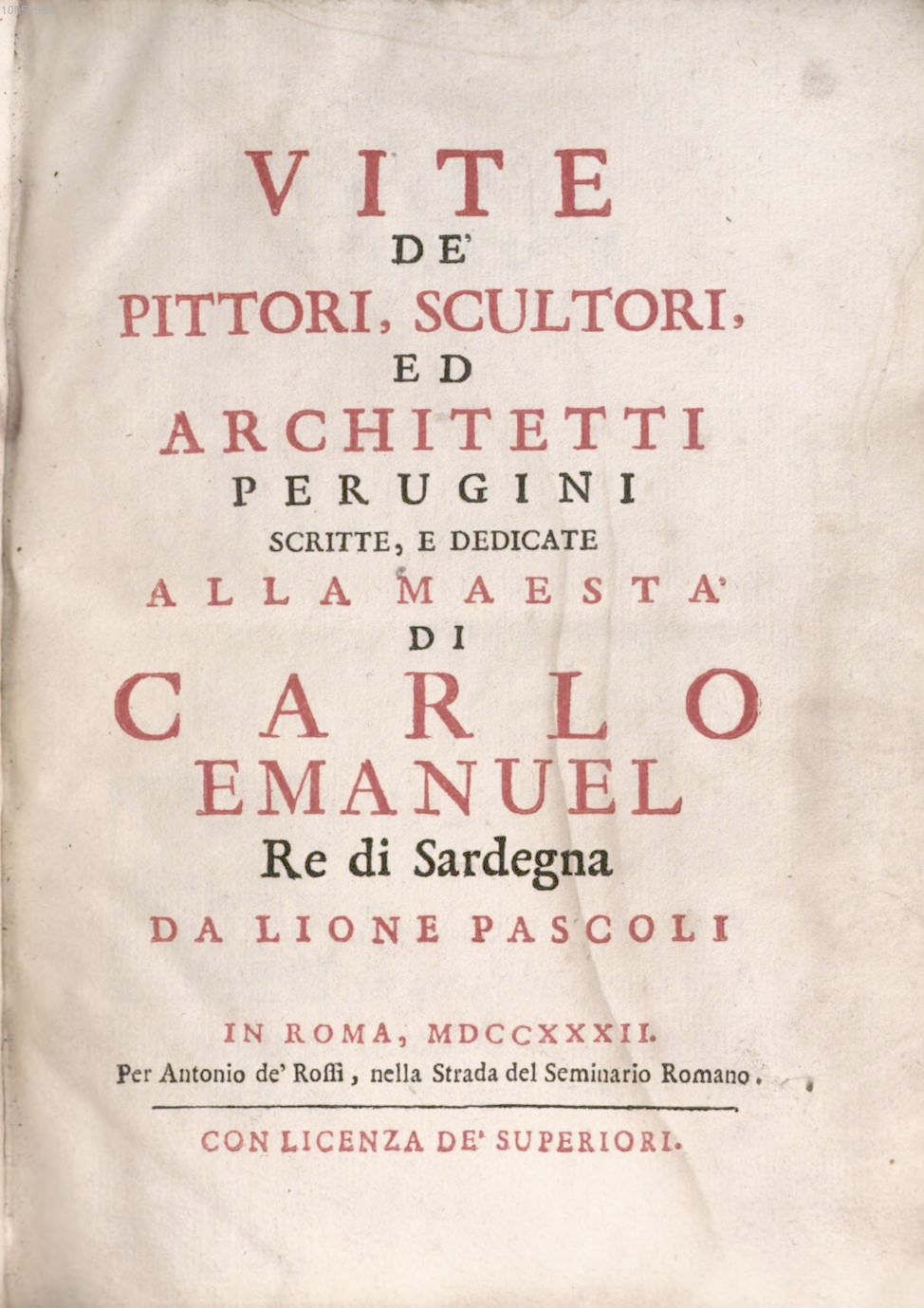 VITE
DE'
PITTORI, SCULTORI,
ED
ARCHITETTI
PERUGINI
SCRITTE, E DEDICATE
ALLA MAESTA'
DI
CARLO
EMANUEL
Re di Sardegna
DA LIONE PASCOLI

IN ROMA, MDCCXXXII.
Per Antonio de' Roſſi, nella Strada del Seminario Romano.

CON LICENZA DE' SUPERIORI.